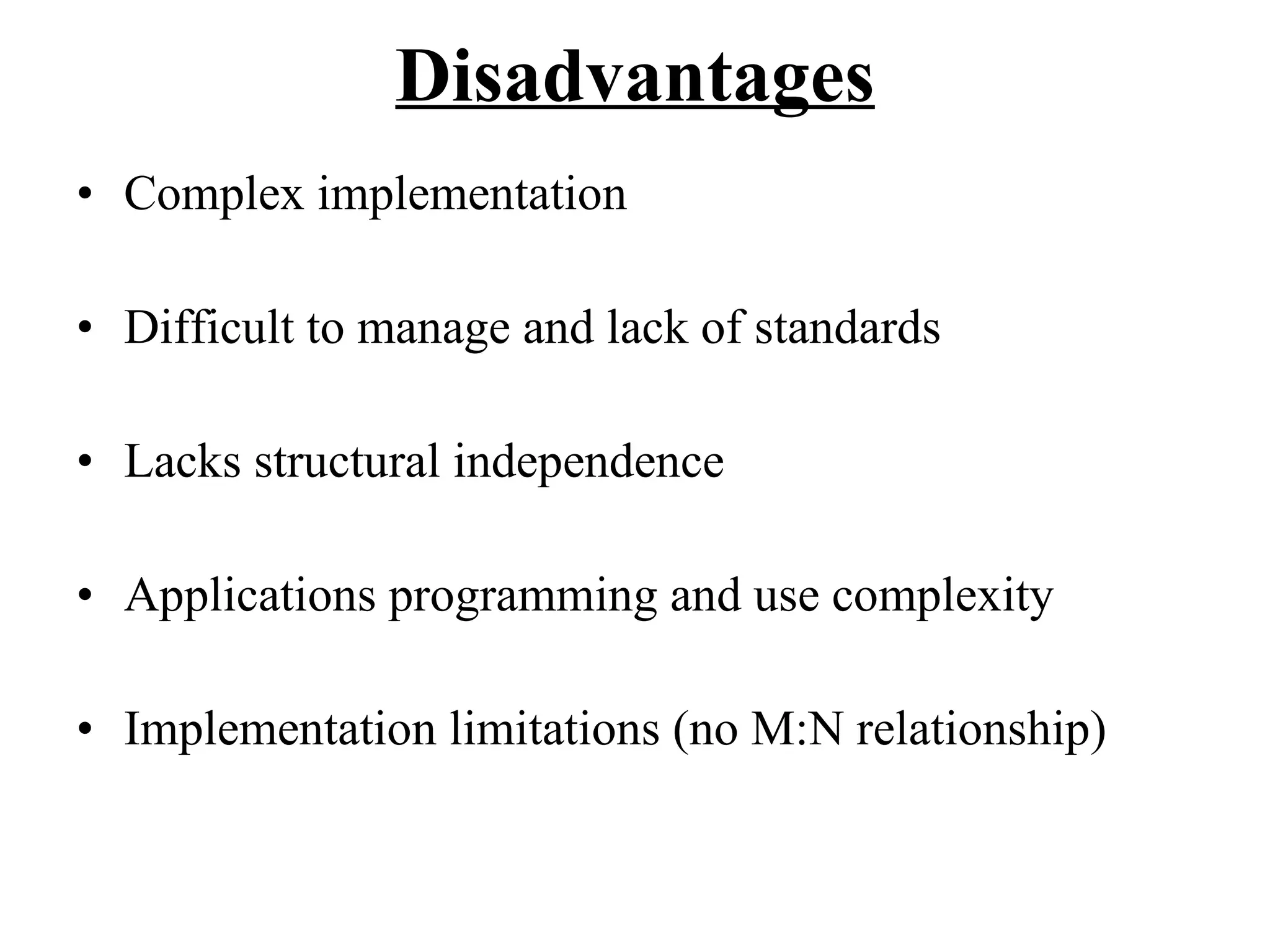 Disadvantages

• Complex implementation

• Difficult to manage and lack of standards

• Lacks structural independence

• Applications programming and use complexity

• Implementation limitations (no M:N relationship)